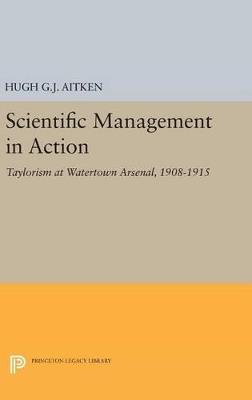 HUGH G.J. AITKEN

Scientific Management in Action

Taylorism at Watertown Arsenal, 1908-1915

PRINCETON LEGACY LIBRARY